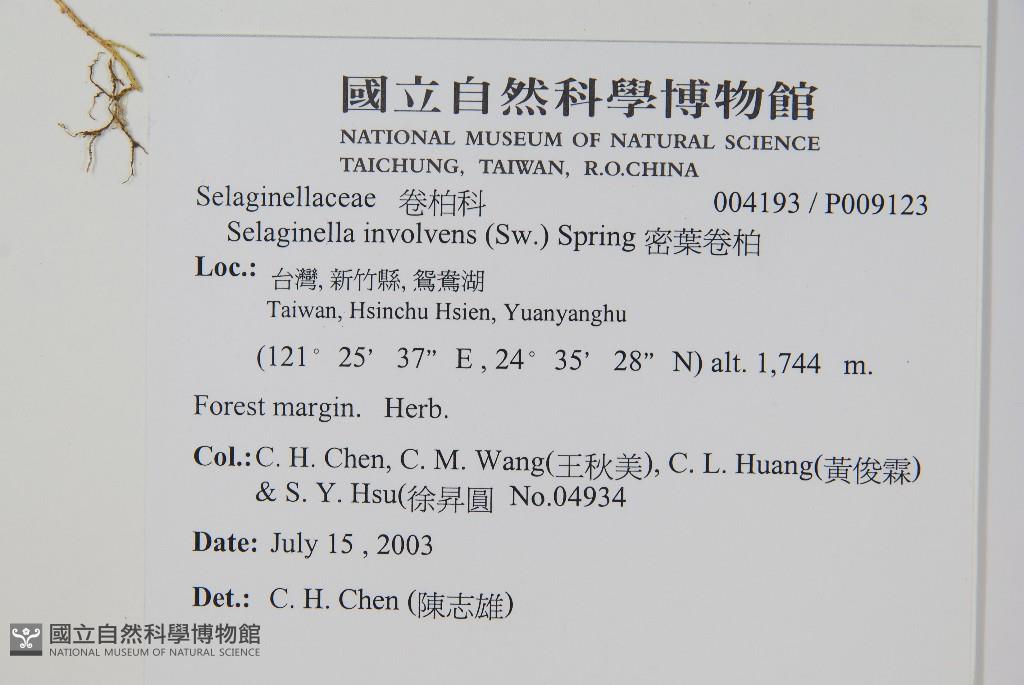 國立自然科學博物館
NATIONAL MUSEUM OF NATURAL SCIENCE
TAICHUNG, TAIWAN, R.O.CHINA

Selaginellaceae 卷柏科 004193 / P009123
Selaginella involvens (Sw.) Spring 密葉卷柏

Loc.: 台灣, 新竹縣, 鴛鴦湖
Taiwan, Hsinchu Hsien, Yuanyanghu

(121° 25' 37" E, 24° 35' 28" N) alt. 1,744 m.

Forest margin. Herb.

Col.: C. H. Chen, C. M. Wang(王秋美), C. L. Huang(黃俊霖) & S. Y. Hsu(徐昇圓 No.04934

Date: July 15 , 2003

Det.: C. H. Chen (陳志雄)

國立自然科學博物館
NATIONAL MUSEUM OF NATURAL SCIENCE